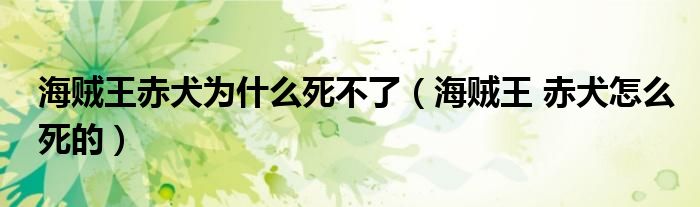 海贼王赤犬为什么死不了（海贼王 赤犬怎么死的）